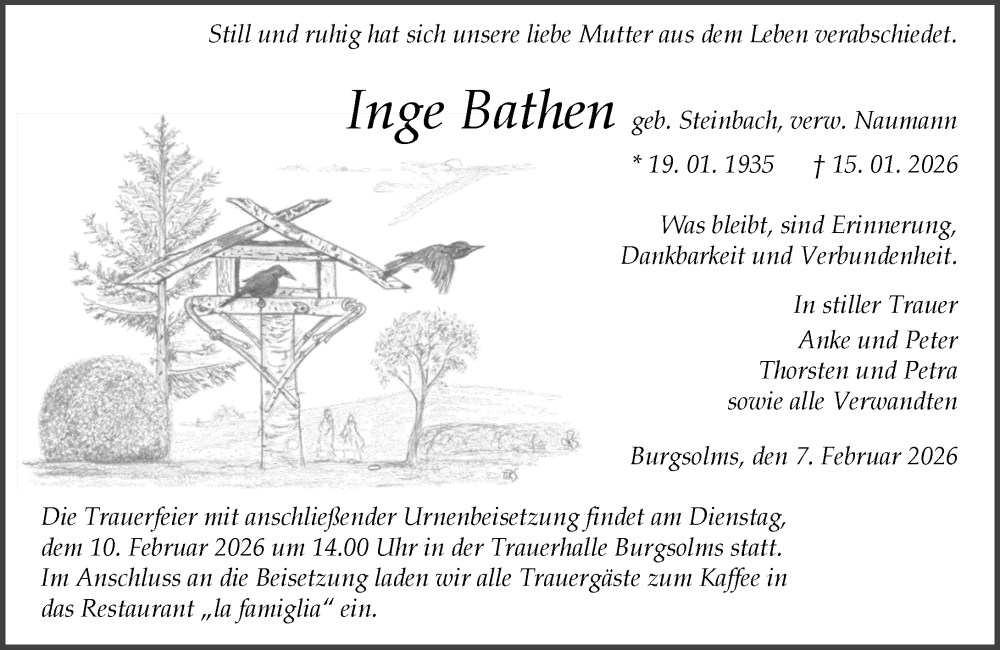 Still und ruhig hat sich unsere liebe Mutter aus dem Leben verabschiedet.

Inge Bathen geb. Steinbach, verw. Naumann

* 19. 01. 1935 † 15. 01. 2026

Was bleibt, sind Erinnerung, Dankbarkeit und Verbundenheit.

In stiller Trauer
Anke und Peter
Thorsten und Petra
sowie alle Verwandten

Burgsolms, den 7. Februar 2026

Die Trauerfeier mit anschließender Urnenbeisetzung findet am Dienstag, dem 10. Februar 2026 um 14.00 Uhr in der Trauerhalle Burgsolms statt. Im Anschluss an die Beisetzung laden wir alle Trauergäste zum Kaffee in das Restaurant „la famiglia“ ein.